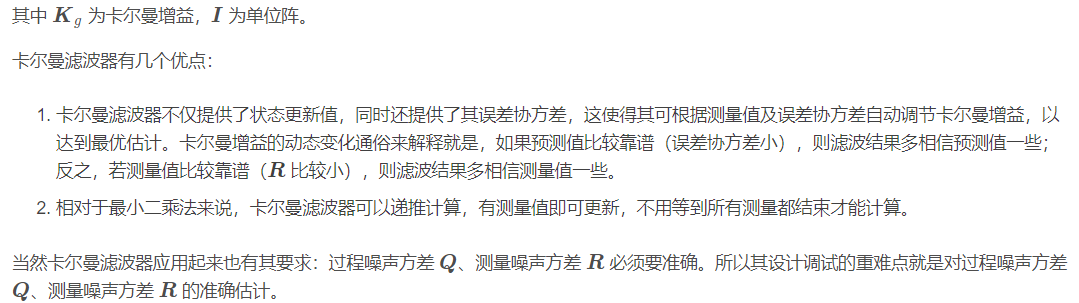 其中 $\boldsymbol{K}_g$ 为卡尔曼增益，$\boldsymbol{I}$ 为单位阵。

卡尔曼滤波器有几个优点：

1. 卡尔曼滤波器不仅提供了状态更新值，同时还提供了其误差协方差，这使得其可根据测量值及误差协方差自动调节卡尔曼增益，以达到最优估计。卡尔曼增益的动态变化通俗来解释就是，如果预测值比较靠谱（误差协方差小），则滤波结果多相信预测值一些；反之，若测量值比较靠谱（$\boldsymbol{R}$ 比较小），则滤波结果多相信测量值一些。
2. 相对于最小二乘法来说，卡尔曼滤波器可以递推计算，有测量值即可更新，不用等到所有测量都结束才能计算。

当然卡尔曼滤波器应用起来也有其要求：过程噪声方差 $\boldsymbol{Q}$、测量噪声方差 $\boldsymbol{R}$ 必须要准确。所以其设计调试的重难点就是对过程噪声方差 $\boldsymbol{Q}$、测量噪声方差 $\boldsymbol{R}$ 的准确估计。